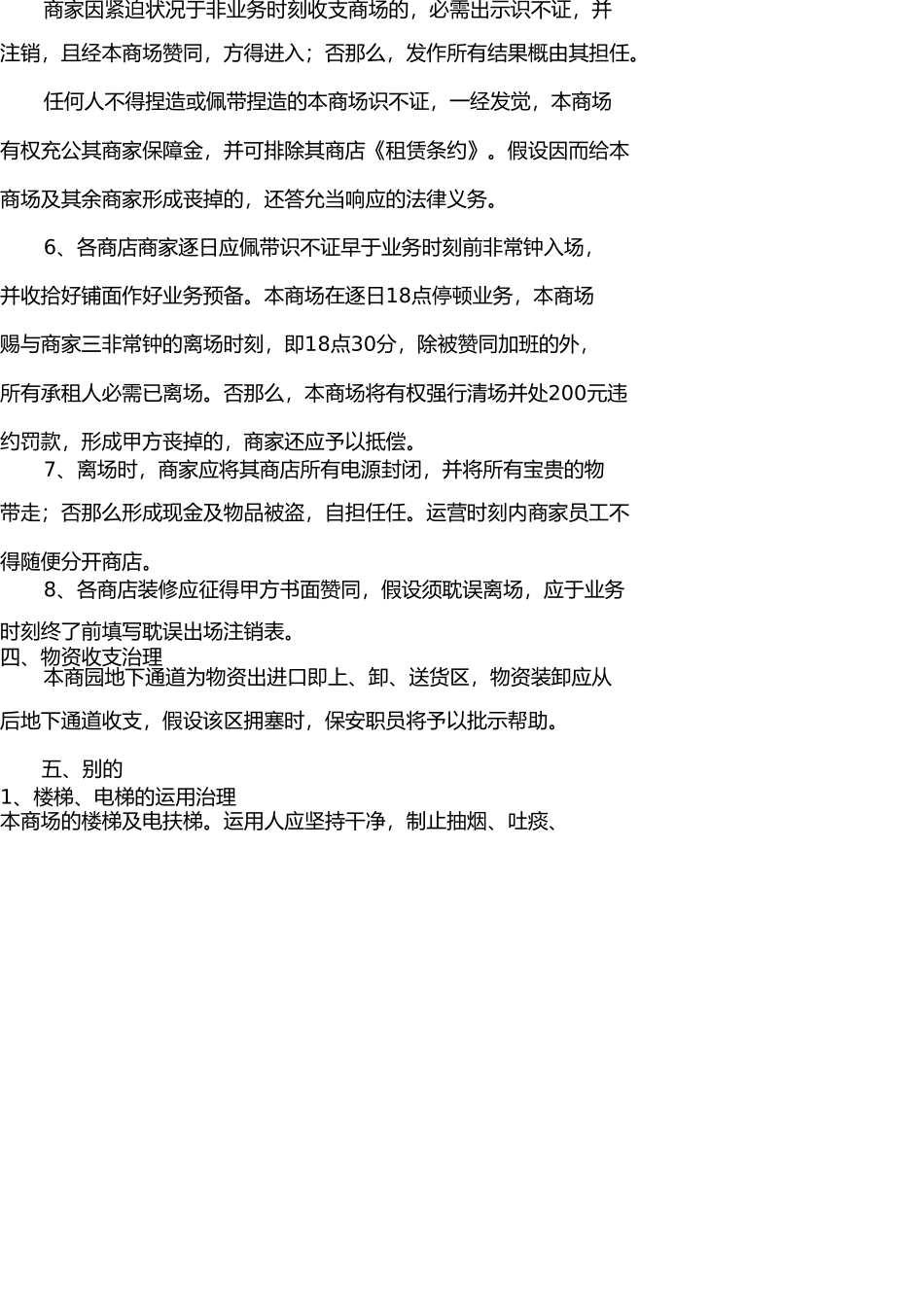 商家因紧迫状况于非业务时刻收支商场的，必需出示识不证，并注销，且经本商场赞同，方得进入；否那么，发作所有结果概由其担任。

任何人不得捏造或佩带捏造的本商场识不证，一经发觉，本商场有权充公其商家保障金，并可排除其商店《租赁条约》。假设因而给本商场及其余商家形成丧掉的，还答允当响应的法律义务。

6、各商店商家逐日应佩带识不证早于业务时刻前非常钟入场，并收拾好铺面作好业务预备。本商场在逐日18点停顿业务，本商场赐与商家三非常钟的离场时刻，即18点30分，除被赞同加班的外，所有承租人必需已离场。否那么，本商场将有权强行清场并处200元违约罚款，形成甲方丧掉的，商家还应予以抵偿。

7、离场时，商家应将其商店所有电源封闭，并将所有宝贵的物带走；否那么形成现金及物品被盗，自担任任。运营时刻内商家员工不得随便分开商店。

8、各商店装修应征得甲方书面赞同，假设须耽误离场，应于业务时刻终了前填写耽误出场注销表。

四、物资收支治理

本商园地下通道为物资出进口即上、卸、送货区，物资装卸应从后地下通道收支，假设该区拥塞时，保安职员将予以批示帮助。

五、别的

1、楼梯、电梯的运用治理

本商场的楼梯及电扶梯。运用人应坚持干净，制止抽烟、吐痰、